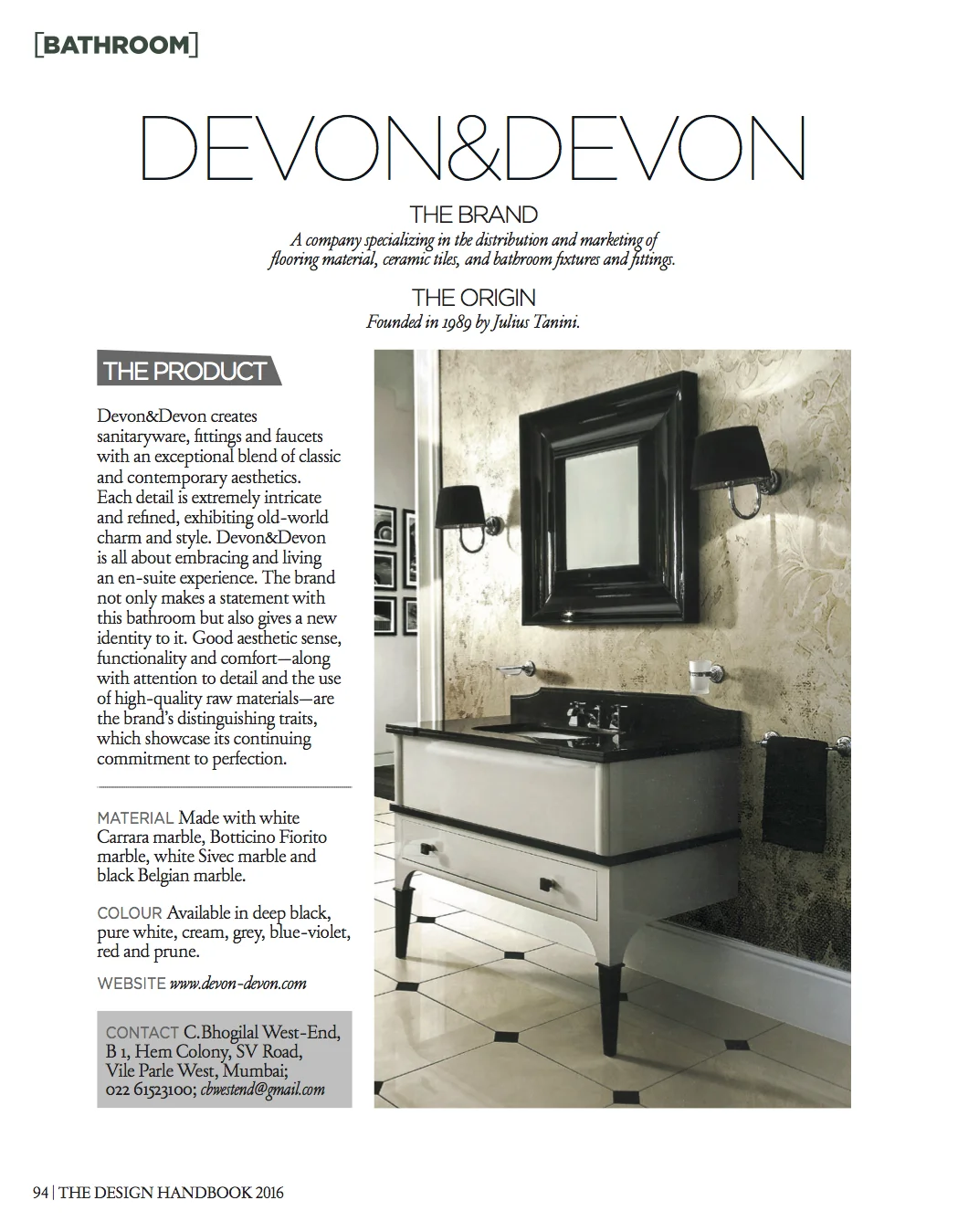 [BATHROOM]

DEVON&DEVON

THE BRAND

A company specializing in the distribution and marketing of flooring material, ceramic tiles, and bathroom fixtures and fittings.

THE ORIGIN

Founded in 1989 by Julius Tanini.

THE PRODUCT

Devon&Devon creates sanitaryware, fittings and faucets with an exceptional blend of classic and contemporary aesthetics. Each detail is extremely intricate and refined, exhibiting old-world charm and style. Devon&Devon is all about embracing and living an en-suite experience. The brand not only makes a statement with this bathroom but also gives a new identity to it. Good aesthetic sense, functionality and comfort—along with attention to detail and the use of high-quality raw materials—are the brand's distinguishing traits, which showcase its continuing commitment to perfection.

MATERIAL Made with white Carrara marble, Botticino Fiorito marble, white Sivec marble and black Belgian marble.

COLOUR Available in deep black, pure white, cream, grey, blue-violet, red and prune.

WEBSITE www.devon-devon.com

CONTACT C.Bhogilal West-End, B 1, Hem Colony, SV Road, Vile Parle West, Mumbai; 022 61523100; cbwestend@gmail.com

94 | THE DESIGN HANDBOOK 2016